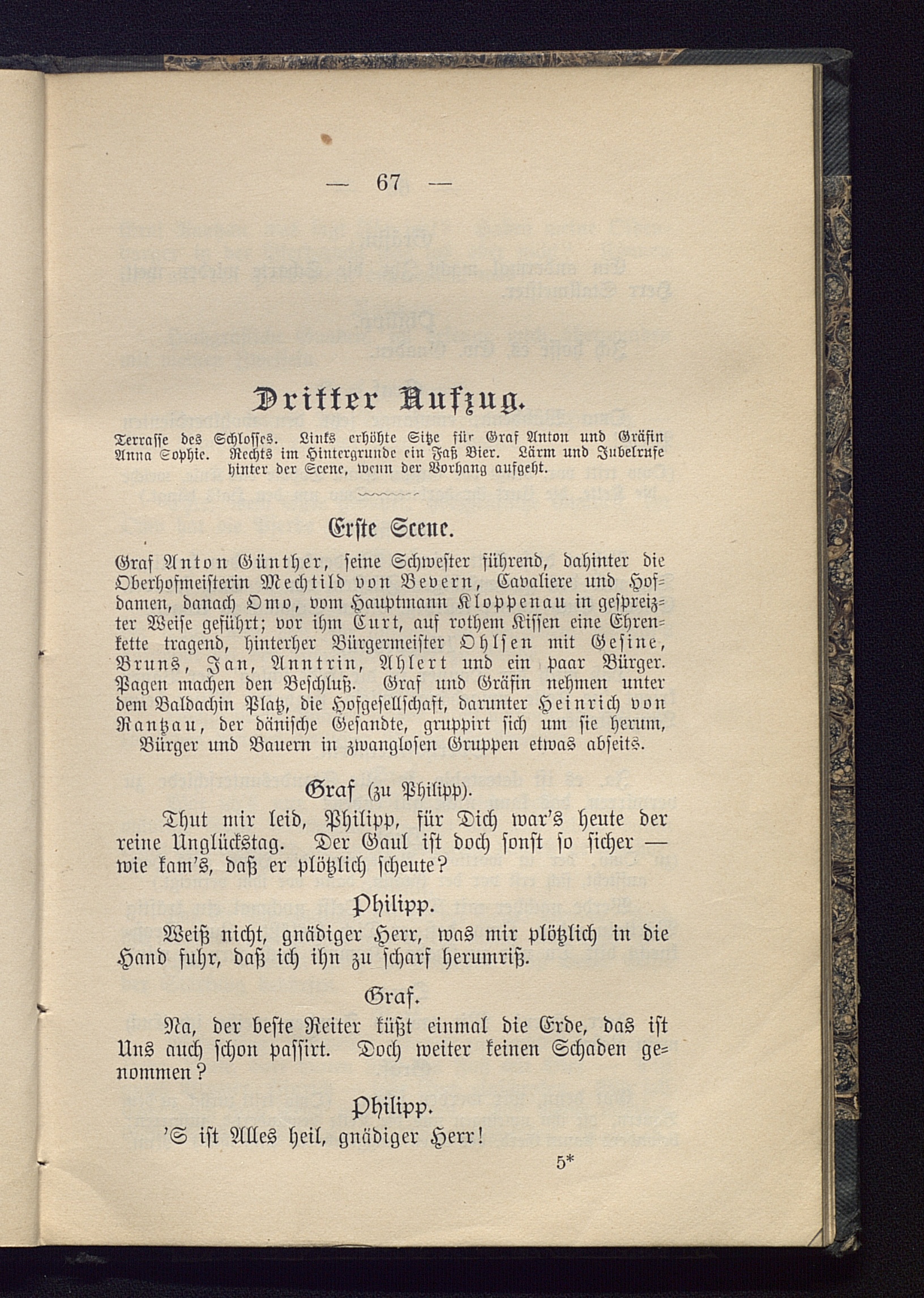 — 67 —

Dritter Aufzug.

Terrasse des Schlosses. Links erhöhte Sitze für Graf Anton und Gräfin Anna Sophie. Rechts im Hintergrunde ein Faß Bier. Lärm und Jubelrufe hinter der Scene, wenn der Vorhang aufgeht.

Erste Scene.

Graf Anton Günther, seine Schwester führend, dahinter die Oberhofmeisterin Mechtild von Bevern, Cavaliere und Hofdamen, danach Omo, vom Hauptmann Kloppenau in gespreizter Weise geführt; vor ihm Curt, auf rothem Kissen eine Ehrenkette tragend, hinterher Bürgermeister Ohlsen mit Gesine, Bruns, Jan, Anntrin, Ahlert und ein paar Bürger. Pagen machen den Beschluß. Graf und Gräfin nehmen unter dem Baldachin Platz, die Hofgesellschaft, darunter Heinrich von Rantzau, der dänische Gesandte, gruppirt sich um sie herum, Bürger und Bauern in zwanglosen Gruppen etwas abseits.

Graf (zu Philipp).

Thut mir leid, Philipp, für Dich war's heute der reine Unglückstag. Der Gaul ist doch sonst so sicher — wie kam's, daß er plötzlich scheute?

Philipp.

Weiß nicht, gnädiger Herr, was mir plötzlich in die Hand fuhr, daß ich ihn zu scharf herumriß.

Graf.

Na, der beste Reiter küßt einmal die Erde, das ist Uns auch schon passirt. Doch weiter keinen Schaden genommen?

Philipp.

'S ist Alles heil, gnädiger Herr!

5*